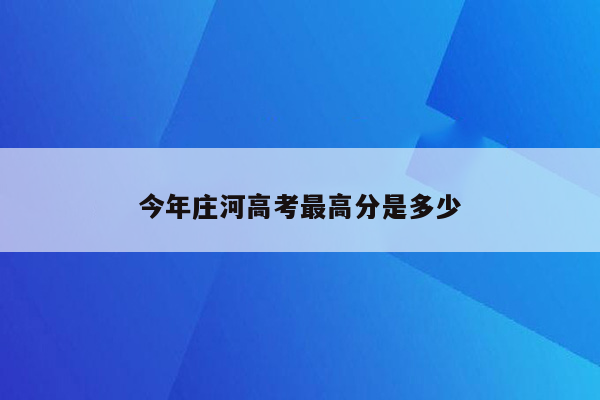 今年庄河高考最高分是多少